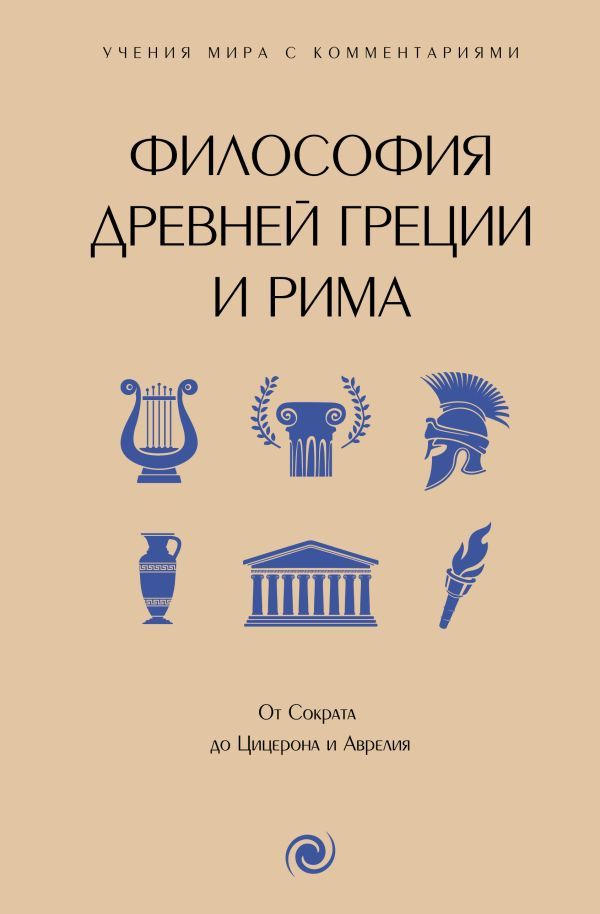 УЧЕНИЯ МИРА С КОММЕНТАРИЯМИ

ФИЛОСОФИЯ ДРЕВНЕЙ ГРЕЦИИ И РИМА

От Сократа до Цицерона и Аврелия